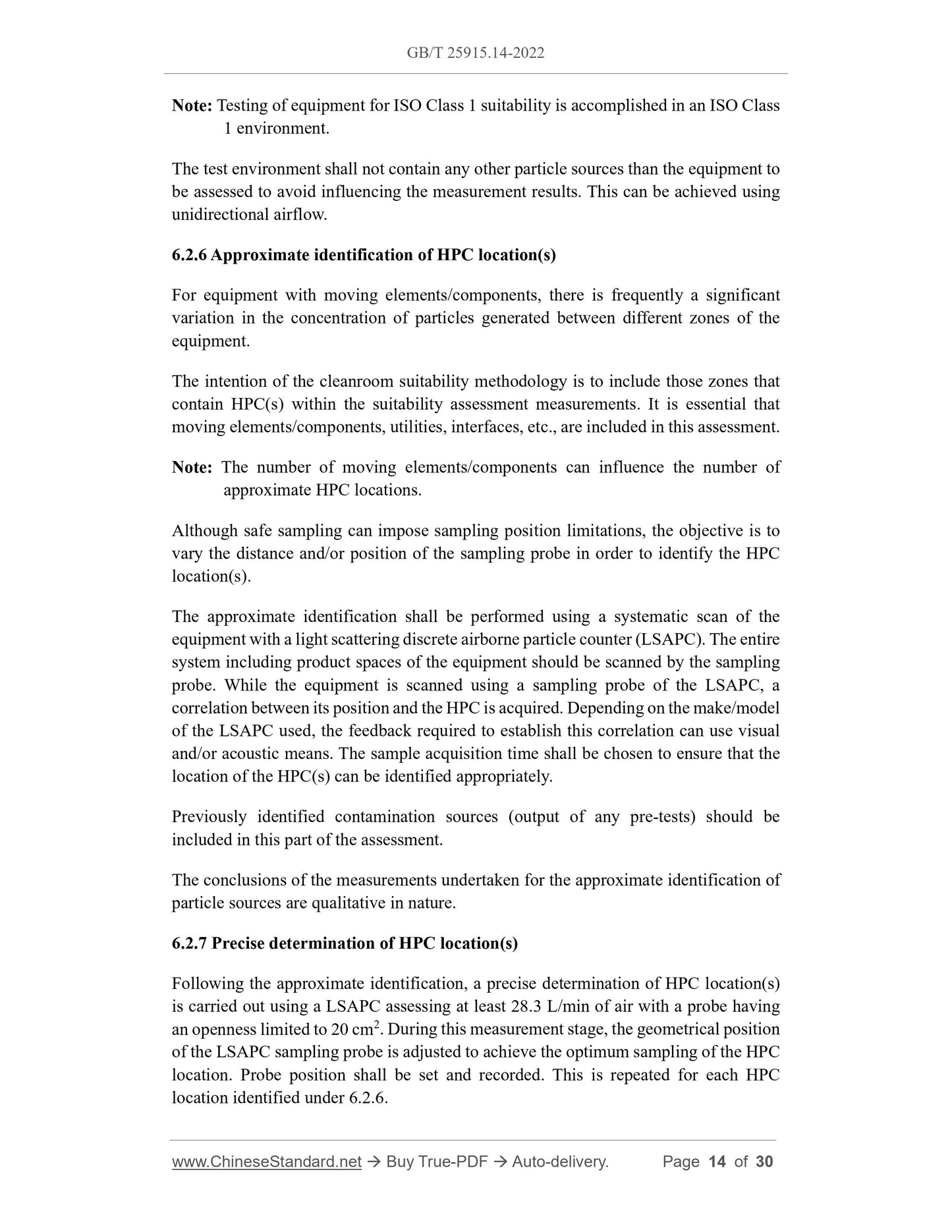 GB/T 25915.14-2022

Note: Testing of equipment for ISO Class 1 suitability is accomplished in an ISO Class 1 environment.

The test environment shall not contain any other particle sources than the equipment to be assessed to avoid influencing the measurement results. This can be achieved using unidirectional airflow.

6.2.6 Approximate identification of HPC location(s)

For equipment with moving elements/components, there is frequently a significant variation in the concentration of particles generated between different zones of the equipment.

The intention of the cleanroom suitability methodology is to include those zones that contain HPC(s) within the suitability assessment measurements. It is essential that moving elements/components, utilities, interfaces, etc., are included in this assessment.

Note: The number of moving elements/components can influence the number of approximate HPC locations.

Although safe sampling can impose sampling position limitations, the objective is to vary the distance and/or position of the sampling probe in order to identify the HPC location(s).

The approximate identification shall be performed using a systematic scan of the equipment with a light scattering discrete airborne particle counter (LSAPC). The entire system including product spaces of the equipment should be scanned by the sampling probe. While the equipment is scanned using a sampling probe of the LSAPC, a correlation between its position and the HPC is acquired. Depending on the make/model of the LSAPC used, the feedback required to establish this correlation can use visual and/or acoustic means. The sample acquisition time shall be chosen to ensure that the location of the HPC(s) can be identified appropriately.

Previously identified contamination sources (output of any pre-tests) should be included in this part of the assessment.

The conclusions of the measurements undertaken for the approximate identification of particle sources are qualitative in nature.

6.2.7 Precise determination of HPC location(s)

Following the approximate identification, a precise determination of HPC location(s) is carried out using a LSAPC assessing at least 28.3 L/min of air with a probe having an openness limited to 20 $cm^2$. During this measurement stage, the geometrical position of the LSAPC sampling probe is adjusted to achieve the optimum sampling of the HPC location. Probe position shall be set and recorded. This is repeated for each HPC location identified under 6.2.6.

www.ChineseStandard.net → Buy True-PDF → Auto-delivery. Page 14 of 30